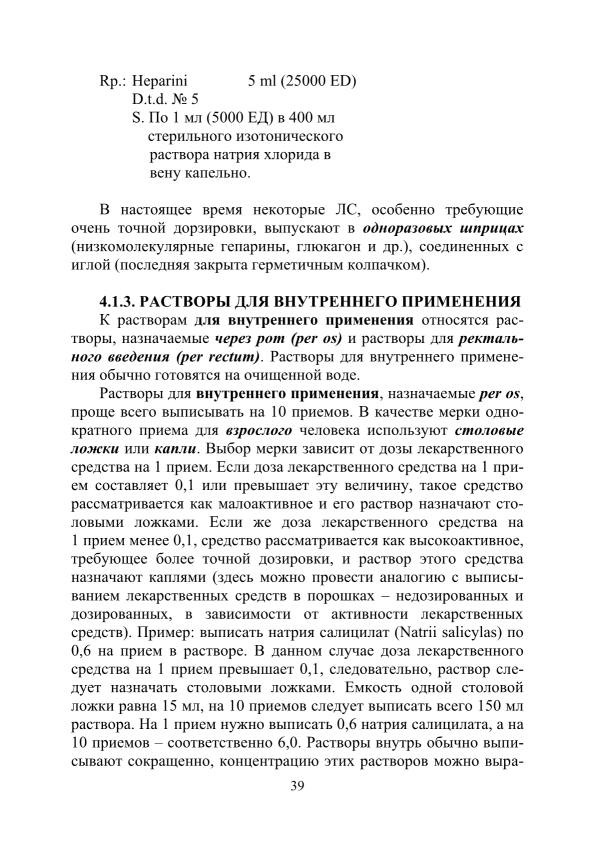 Rp.: Heparini 5 ml (25000 ED)
D.t.d. № 5
S. По 1 мл (5000 ЕД) в 400 мл стерильного изотонического раствора натрия хлорида в вену капельно.

В настоящее время некоторые ЛС, особенно требующие очень точной дорзировки, выпускают в одноразовых шприцах (низкомолекулярные гепарины, глюкагон и др.), соединенных с иглой (последняя закрыта герметичным колпачком).

4.1.3. РАСТВОРЫ ДЛЯ ВНУТРЕННЕГО ПРИМЕНЕНИЯ

К растворам для внутреннего применения относятся растворы, назначаемые через рот (per os) и растворы для ректального введения (per rectum). Растворы для внутреннего применения обычно готовятся на очищенной воде.

Растворы для внутреннего применения, назначаемые per os, проще всего выписывать на 10 приемов. В качестве мерки однократного приема для взрослого человека используют столовые ложки или капли. Выбор мерки зависит от дозы лекарственного средства на 1 прием. Если доза лекарственного средства на 1 прием составляет 0,1 или превышает эту величину, такое средство рассматривается как малоактивное и его раствор назначают столовыми ложками. Если же доза лекарственного средства на 1 прием менее 0,1, средство рассматривается как высокоактивное, требующее более точной дозировки, и раствор этого средства назначают каплями (здесь можно провести аналогию с выписыванием лекарственных средств в порошках – недозированных и дозированных, в зависимости от активности лекарственных средств). Пример: выписать натрия салицилат (Natrii salicylas) по 0,6 на прием в растворе. В данном случае доза лекарственного средства на 1 прием превышает 0,1, следовательно, раствор следует назначать столовыми ложками. Емкость одной столовой ложки равна 15 мл, на 10 приемов следует выписать всего 150 мл раствора. На 1 прием нужно выписать 0,6 натрия салицилата, а на 10 приемов – соответственно 6,0. Растворы внутрь обычно выписывают сокращенно, концентрацию этих растворов можно выра-

39